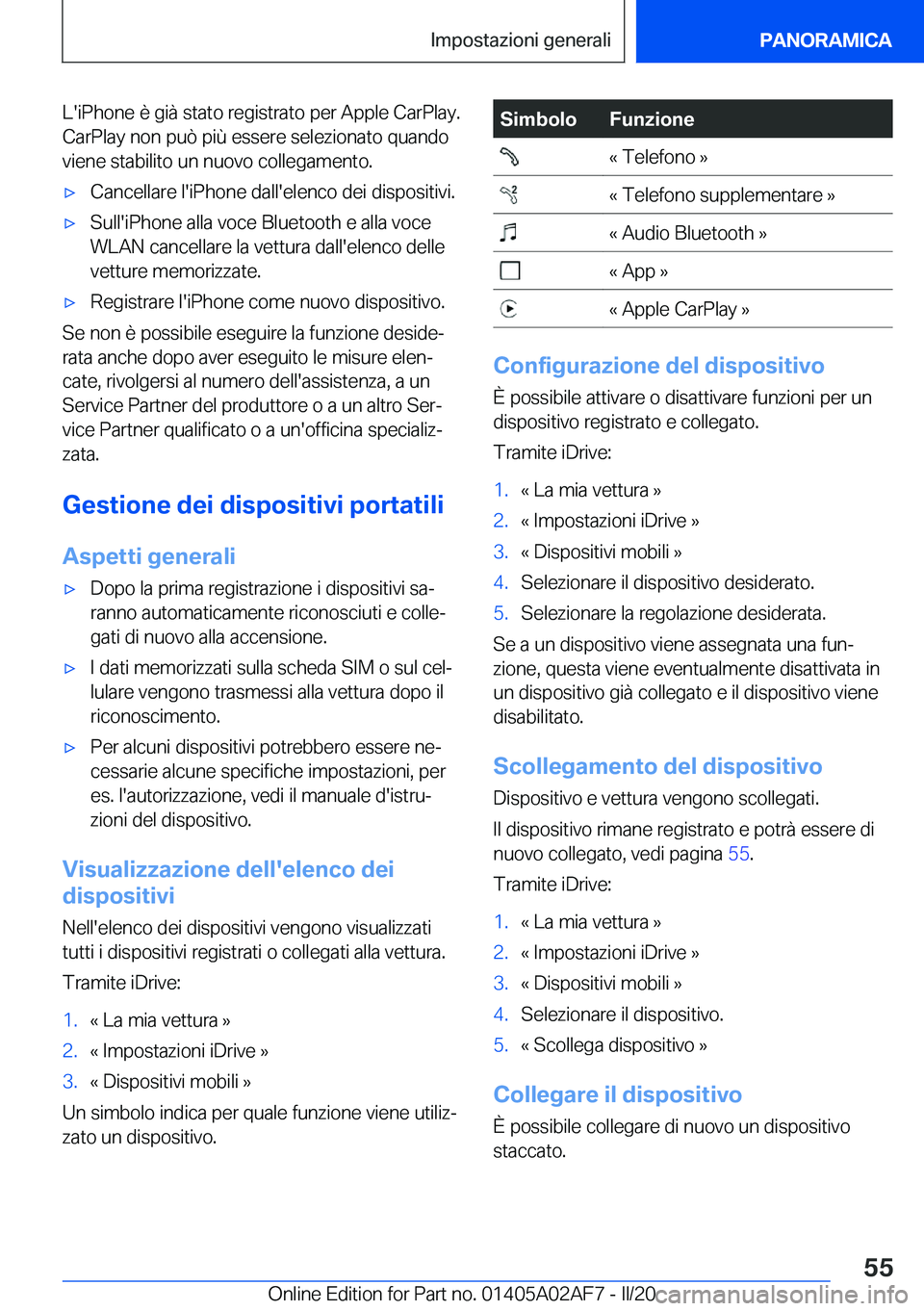 Impostazioni generali

PANORAMICA

L'iPhone è già stato registrato per Apple CarPlay. CarPlay non può più essere selezionato quando viene stabilito un nuovo collegamento.

▷ Cancellare l'iPhone dall'elenco dei dispositivi.

▷ Sull'iPhone alla voce Bluetooth e alla voce WLAN cancellare la vettura dall'elenco delle vetture memorizzate.

▷ Registrare l'iPhone come nuovo dispositivo.

Se non è possibile eseguire la funzione desiderata anche dopo aver eseguito le misure elencate, rivolgersi al numero dell'assistenza, a un Service Partner del produttore o a un altro Service Partner qualificato o a un'officina specializzata.

Gestione dei dispositivi portatili

Aspetti generali

▷ Dopo la prima registrazione i dispositivi saranno automaticamente riconosciuti e collegati di nuovo alla accensione.

▷ I dati memorizzati sulla scheda SIM o sul cellulare vengono trasmessi alla vettura dopo il riconoscimento.

▷ Per alcuni dispositivi potrebbero essere necessarie alcune specifiche impostazioni, per es. l'autorizzazione, vedi il manuale d'istruzioni del dispositivo.

Visualizzazione dell'elenco dei dispositivi

Nell'elenco dei dispositivi vengono visualizzati tutti i dispositivi registrati o collegati alla vettura.

Tramite iDrive:

1. « La mia vettura »
2. « Impostazioni iDrive »
3. « Dispositivi mobili »

Un simbolo indica per quale funzione viene utilizzato un dispositivo.

| Simbolo | Funzione |
|---|---|
|  | « Telefono » |
|  | « Telefono supplementare » |
|  | « Audio Bluetooth » |
|  | « App » |
|  | « Apple CarPlay » |

Configurazione del dispositivo

È possibile attivare o disattivare funzioni per un dispositivo registrato e collegato.

Tramite iDrive:

1. « La mia vettura »
2. « Impostazioni iDrive »
3. « Dispositivi mobili »
4. Selezionare il dispositivo desiderato.
5. Selezionare la regolazione desiderata.

Se a un dispositivo viene assegnata una funzione, questa viene eventualmente disattivata in un dispositivo già collegato e il dispositivo viene disabilitato.

Scollegamento del dispositivo

Dispositivo e vettura vengono scollegati.

Il dispositivo rimane registrato e potrà essere di nuovo collegato, vedi pagina 55.

Tramite iDrive:

1. « La mia vettura »
2. « Impostazioni iDrive »
3. « Dispositivi mobili »
4. Selezionare il dispositivo.
5. « Scollega dispositivo »

Collegare il dispositivo

È possibile collegare di nuovo un dispositivo staccato.

55

Online Edition for Part no. 01405A02AF7 - II/20 carmanualsonline.info